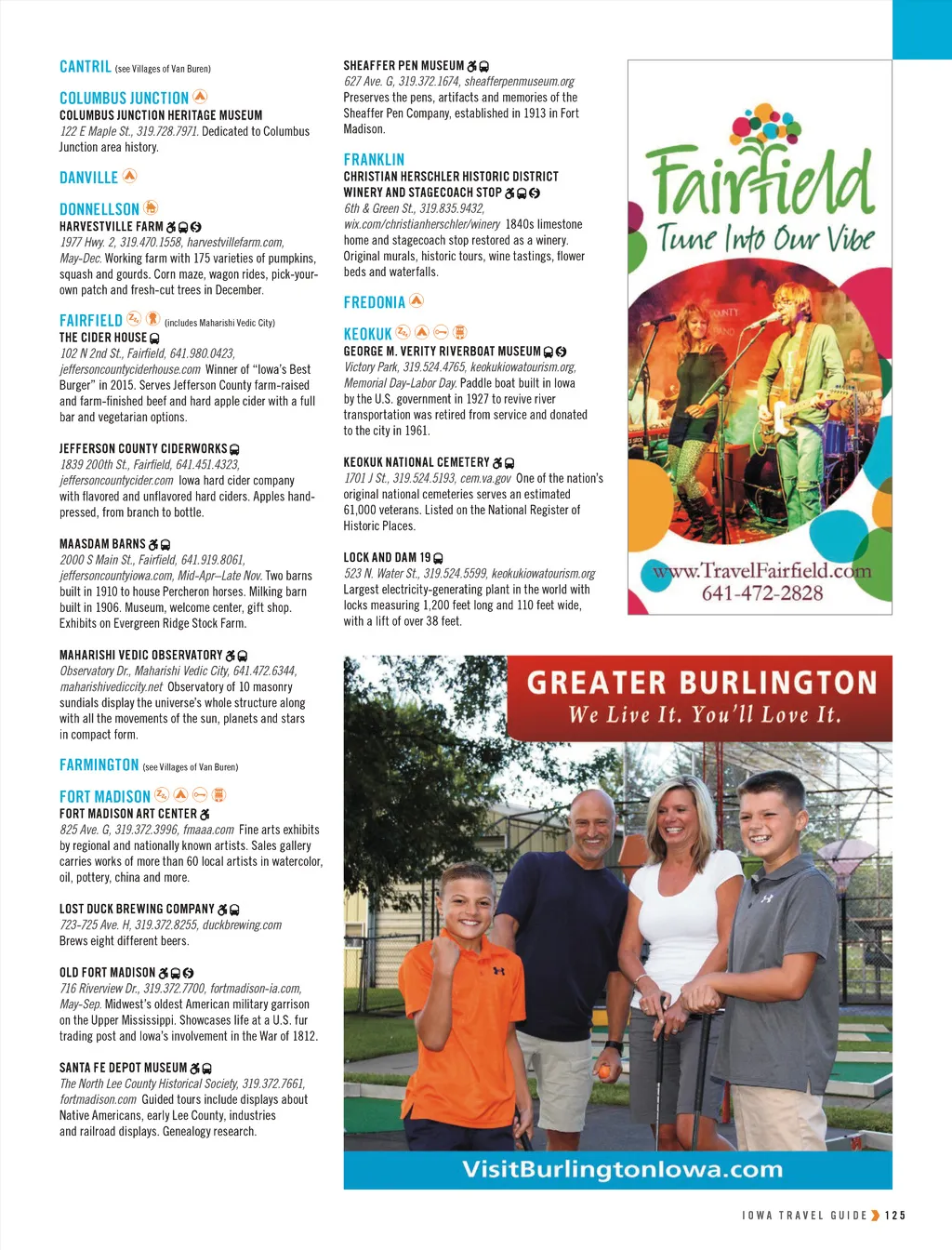 CANTRIL (see Villages of Van Buren)

COLUMBUS JUNCTION
COLUMBUS JUNCTION HERITAGE MUSEUM
122 E Maple St., 319.728.7971. Dedicated to Columbus Junction area history.

DANVILLE

DONNELLSON
HARVESTVILLE FARM
1977 Hwy. 2, 319.470.1558, harvestvillefarm.com, May-Dec. Working farm with 175 varieties of pumpkins, squash and gourds. Corn maze, wagon rides, pick-your-own patch and fresh-cut trees in December.

FAIRFIELD (includes Maharishi Vedic City)
THE CIDER HOUSE
102 N 2nd St., Fairfield, 641.980.0423, jeffersoncountyciderhouse.com Winner of "Iowa's Best Burger" in 2015. Serves Jefferson County farm-raised and farm-finished beef and hard apple cider with a full bar and vegetarian options.

JEFFERSON COUNTY CIDERWORKS
1839 200th St., Fairfield, 641.451.4323, jeffersoncountycider.com Iowa hard cider company with flavored and unflavored hard ciders. Apples hand-pressed, from branch to bottle.

MAASDAM BARNS
2000 S Main St., Fairfield, 641.919.8061, jeffersoncountyiowa.com, Mid-Apr–Late Nov. Two barns built in 1910 to house Percheron horses. Milking barn built in 1906. Museum, welcome center, gift shop. Exhibits on Evergreen Ridge Stock Farm.

MAHARISHI VEDIC OBSERVATORY
Observatory Dr., Maharishi Vedic City, 641.472.6344, maharishivediccity.net Observatory of 10 masonry sundials display the universe's whole structure along with all the movements of the sun, planets and stars in compact form.

FARMINGTON (see Villages of Van Buren)

FORT MADISON
FORT MADISON ART CENTER
825 Ave. G, 319.372.3996, fmaaa.com Fine arts exhibits by regional and nationally known artists. Sales gallery carries works of more than 60 local artists in watercolor, oil, pottery, china and more.

LOST DUCK BREWING COMPANY
723-725 Ave. H, 319.372.8255, duckbrewing.com Brews eight different beers.

OLD FORT MADISON
716 Riverview Dr., 319.372.7700, fortmadison-ia.com, May-Sep. Midwest's oldest American military garrison on the Upper Mississippi. Showcases life at a U.S. fur trading post and Iowa's involvement in the War of 1812.

SANTA FE DEPOT MUSEUM
The North Lee County Historical Society, 319.372.7661, fortmadison.com Guided tours include displays about Native Americans, early Lee County, industries and railroad displays. Genealogy research.

SHEAFFER PEN MUSEUM
627 Ave. G, 319.372.1674, sheafferpenmuseum.org Preserves the pens, artifacts and memories of the Sheaffer Pen Company, established in 1913 in Fort Madison.

FRANKLIN
CHRISTIAN HERSCHLER HISTORIC DISTRICT WINERY AND STAGECOACH STOP
6th & Green St., 319.835.9432, wix.com/christianherschler/winery 1840s limestone home and stagecoach stop restored as a winery. Original murals, historic tours, wine tastings, flower beds and waterfalls.

FREDONIA

KEOKUK
GEORGE M. VERITY RIVERBOAT MUSEUM
Victory Park, 319.524.4765, keokukiowatourism.org, Memorial Day-Labor Day. Paddle boat built in Iowa by the U.S. government in 1927 to revive river transportation was retired from service and donated to the city in 1961.

KEOKUK NATIONAL CEMETERY
1701 J St., 319.524.5193, cem.va.gov One of the nation's original national cemeteries serves an estimated 61,000 veterans. Listed on the National Register of Historic Places.

LOCK AND DAM 19
523 N. Water St., 319.524.5599, keokukiowatourism.org Largest electricity-generating plant in the world with locks measuring 1,200 feet long and 110 feet wide, with a lift of over 38 feet.

Fairfield
Tune Into Our Vibe
www.TravelFairfield.com
641-472-2828

GREATER BURLINGTON
We Live It. You'll Love It.
VisitBurlingtonIowa.com

IOWA TRAVEL GUIDE 125